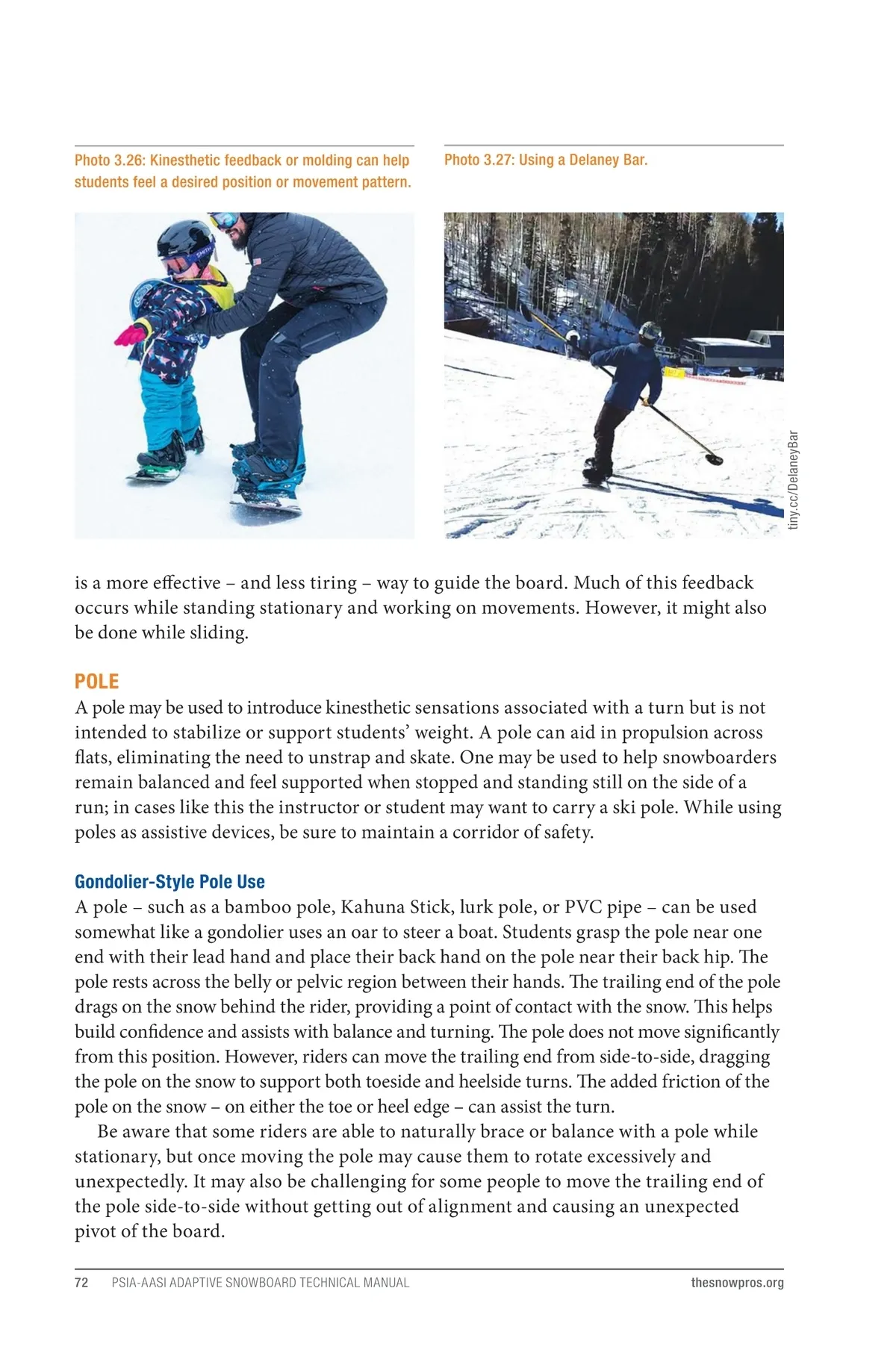 Photo 3.26: Kinesthetic feedback or molding can help students feel a desired position or movement pattern.

Photo 3.27: Using a Delaney Bar.

tiny.cc/DelaneyBar

is a more effective – and less tiring – way to guide the board. Much of this feedback occurs while standing stationary and working on movements. However, it might also be done while sliding.

POLE

A pole may be used to introduce kinesthetic sensations associated with a turn but is not intended to stabilize or support students' weight. A pole can aid in propulsion across flats, eliminating the need to unstrap and skate. One may be used to help snowboarders remain balanced and feel supported when stopped and standing still on the side of a run; in cases like this the instructor or student may want to carry a ski pole. While using poles as assistive devices, be sure to maintain a corridor of safety.

Gondolier-Style Pole Use

A pole – such as a bamboo pole, Kahuna Stick, lurk pole, or PVC pipe – can be used somewhat like a gondolier uses an oar to steer a boat. Students grasp the pole near one end with their lead hand and place their back hand on the pole near their back hip. The pole rests across the belly or pelvic region between their hands. The trailing end of the pole drags on the snow behind the rider, providing a point of contact with the snow. This helps build confidence and assists with balance and turning. The pole does not move significantly from this position. However, riders can move the trailing end from side-to-side, dragging the pole on the snow to support both toeside and heelside turns. The added friction of the pole on the snow – on either the toe or heel edge – can assist the turn.

Be aware that some riders are able to naturally brace or balance with a pole while stationary, but once moving the pole may cause them to rotate excessively and unexpectedly. It may also be challenging for some people to move the trailing end of the pole side-to-side without getting out of alignment and causing an unexpected pivot of the board.

72 PSIA-AASI ADAPTIVE SNOWBOARD TECHNICAL MANUAL thesnowpros.org